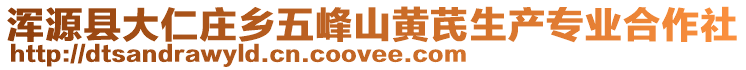 浑源县大仁庄乡五峰山黄芪生产专业合作社
http://dtsandrawyld.cn.coovee.com